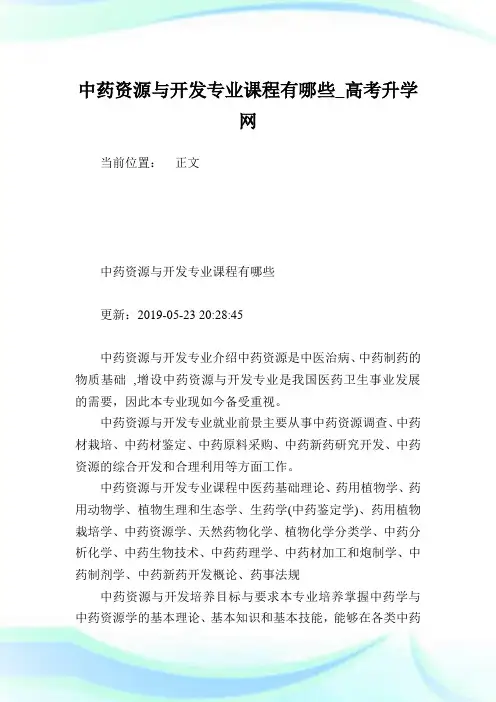 中药资源与开发专业课程有哪些_高考升学网

当前位置：　正文

中药资源与开发专业课程有哪些

更新：2019-05-23 20:28:45

中药资源与开发专业介绍中药资源是中医治病、中药制药的物质基础 ,增设中药资源与开发专业是我国医药卫生事业发展的需要，因此本专业现如今备受重视。

中药资源与开发专业就业前景主要从事中药资源调查、中药材栽培、中药材鉴定、中药原料采购、中药新药研究开发、中药资源的综合开发和合理利用等方面工作。

中药资源与开发专业课程中医药基础理论、药用植物学、药用动物学、植物生理和生态学、生药学(中药鉴定学)、药用植物栽培学、中药资源学、天然药物化学、植物化学分类学、中药分析化学、中药生物技术、中药药理学、中药材加工和炮制学、中药制剂学、中药新药开发概论、药事法规

中药资源与开发培养目标与要求本专业培养掌握中药学与中药资源学的基本理论、基本知识和基本技能，能够在各类中药